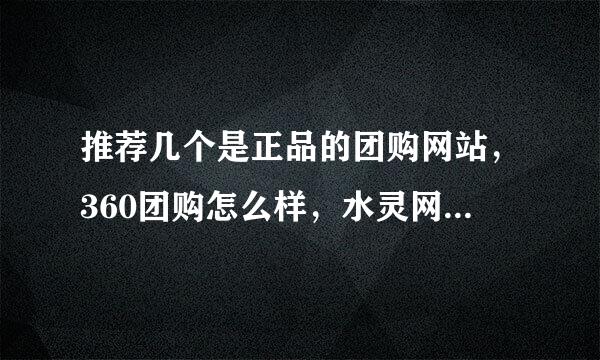 推荐几个是正品的团购网站，360团购怎么样，水灵网...